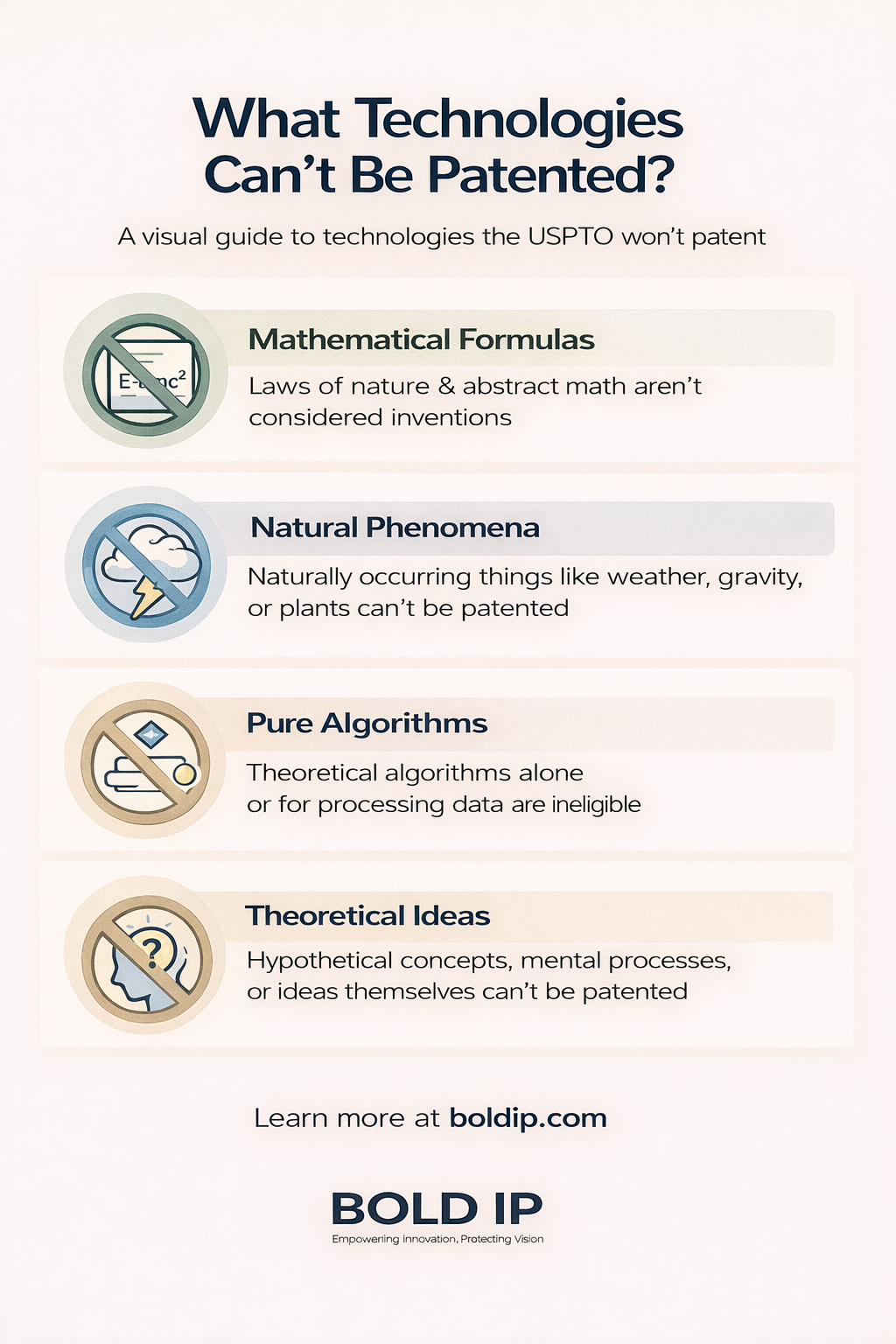 What Technologies Can't Be Patented?

A visual guide to technologies the USPTO won't patent

$E=mc^2$

Mathematical Formulas

Laws of nature & abstract math aren't considered inventions

Natural Phenomena

Naturally occurring things like weather, gravity, or plants can't be patented

Pure Algorithms

Theoretical algorithms alone or for processing data are ineligible

?

Theoretical Ideas

Hypothetical concepts, mental processes, or ideas themselves can't be patented

Learn more at boldip.com

BOLD IP

Empowering Innovation, Protecting Vision